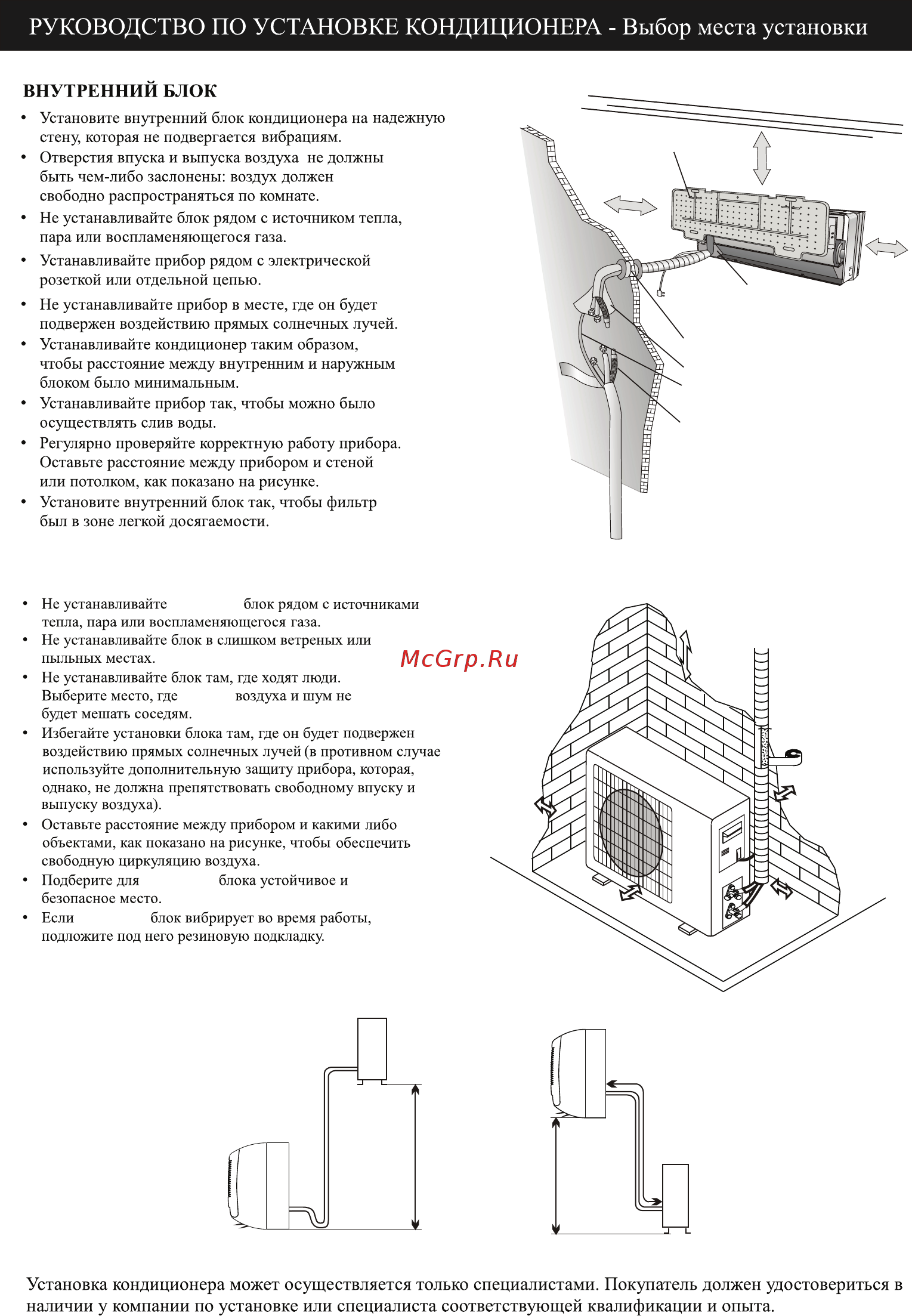 РУКОВОДСТВО ПО УСТАНОВКЕ КОНДИЦИОНЕРА - Выбор места установки

ВНУТРЕННИЙ БЛОК

• Установите внутренний блок кондиционера на надежную стену, которая не подвергается вибрациям.
• Отверстия впуска и выпуска воздуха не должны быть чем-либо заслонены: воздух должен свободно распространяться по комнате.
• Не устанавливайте блок рядом с источником тепла, пара или воспламеняющегося газа.
• Устанавливайте прибор рядом с электрической розеткой или отдельной цепью.
• Не устанавливайте прибор в месте, где он будет подвержен воздействию прямых солнечных лучей.
• Устанавливайте кондиционер таким образом, чтобы расстояние между внутренним и наружным блоком было минимальным.
• Устанавливайте прибор так, чтобы можно было осуществлять слив воды.
• Регулярно проверяйте корректную работу прибора. Оставьте расстояние между прибором и стеной или потолком, как показано на рисунке.
• Установите внутренний блок так, чтобы фильтр был в зоне легкой досягаемости.

• Не устанавливайте блок рядом с источниками тепла, пара или воспламеняющегося газа.
• Не устанавливайте блок в слишком ветреных или пыльных местах.
• Не устанавливайте блок там, где ходят люди. Выберите место, где воздуха и шум не будет мешать соседям.
• Избегайте установки блока там, где он будет подвержен воздействию прямых солнечных лучей (в противном случае используйте дополнительную защиту прибора, которая, однако, не должна препятствовать свободному впуску и выпуску воздуха).
• Оставьте расстояние между прибором и какими либо объектами, как показано на рисунке, чтобы обеспечить свободную циркуляцию воздуха.
• Подберите для блока устойчивое и безопасное место.
• Если блок вибрирует во время работы, подложите под него резиновую подкладку.

McGrp.Ru

Установка кондиционера может осуществляется только специалистами. Покупатель должен удостовериться в наличии у компании по установке или специалиста соответствующей квалификации и опыта.